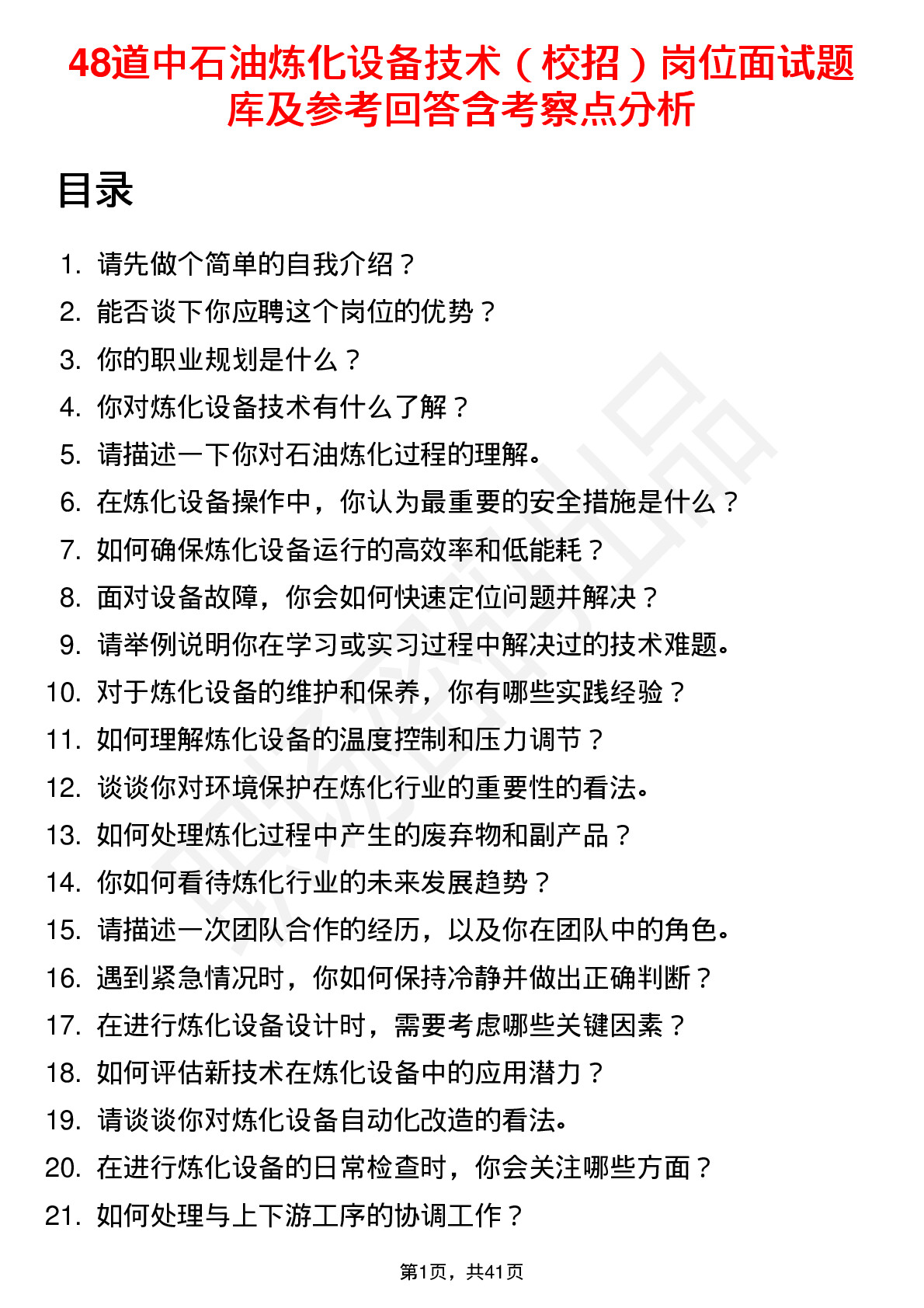 48道中石油炼化设备技术（校招）岗位面试题库及参考回答含考察点分析

目录

1. 请先做个简单的自我介绍？
2. 能否谈下你应聘这个岗位的优势？
3. 你的职业规划是什么？
4. 你对炼化设备技术有什么了解？
5. 请描述一下你对石油炼化过程的理解。
6. 在炼化设备操作中，你认为最重要的安全措施是什么？
7. 如何确保炼化设备运行的高效率和低能耗？
8. 面对设备故障，你会如何快速定位问题并解决？
9. 请举例说明你在学习或实习过程中解决过的技术难题。
10. 对于炼化设备的维护和保养，你有哪些实践经验？
11. 如何理解炼化设备的温度控制和压力调节？
12. 谈谈你对环境保护在炼化行业的重要性的看法。
13. 如何处理炼化过程中产生的废弃物和副产品？
14. 你如何看待炼化行业的未来发展趋势？
15. 请描述一次团队合作的经历，以及你在团队中的角色。
16. 遇到紧急情况时，你如何保持冷静并做出正确判断？
17. 在进行炼化设备设计时，需要考虑哪些关键因素？
18. 如何评估新技术在炼化设备中的应用潜力？
19. 请谈谈你对炼化设备自动化改造的看法。
20. 在进行炼化设备的日常检查时，你会关注哪些方面？
21. 如何处理与上下游工序的协调工作？

第1页，共41页